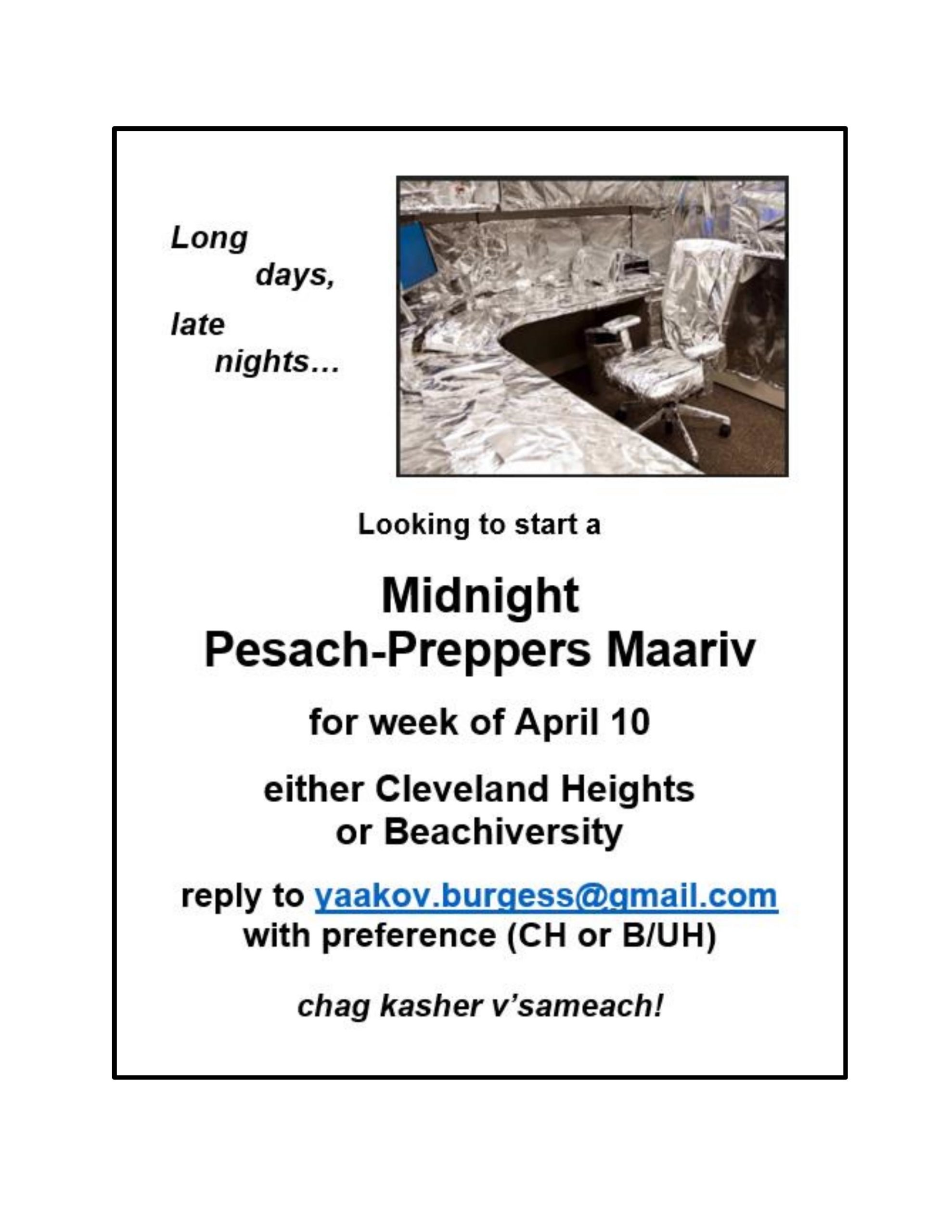 Long
days,
late
nights...

Looking to start a

Midnight
Pesach-Preppers Maariv

for week of April 10

either Cleveland Heights
or Beachiversity

reply to yaakov.burgess@gmail.com
with preference (CH or B/UH)

chag kasher v'sameach!